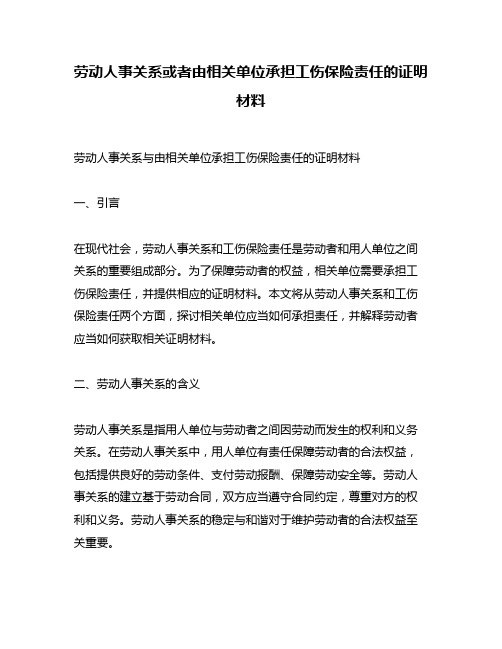 劳动人事关系或者由相关单位承担工伤保险责任的证明材料

劳动人事关系与由相关单位承担工伤保险责任的证明材料

一、引言

在现代社会，劳动人事关系和工伤保险责任是劳动者和用人单位之间关系的重要组成部分。为了保障劳动者的权益，相关单位需要承担工伤保险责任，并提供相应的证明材料。本文将从劳动人事关系和工伤保险责任两个方面，探讨相关单位应当如何承担责任，并解释劳动者应当如何获取相关证明材料。

二、劳动人事关系的含义

劳动人事关系是指用人单位与劳动者之间因劳动而发生的权利和义务关系。在劳动人事关系中，用人单位有责任保障劳动者的合法权益，包括提供良好的劳动条件、支付劳动报酬、保障劳动安全等。劳动人事关系的建立基于劳动合同，双方应当遵守合同约定，尊重对方的权利和义务。劳动人事关系的稳定与和谐对于维护劳动者的合法权益至关重要。